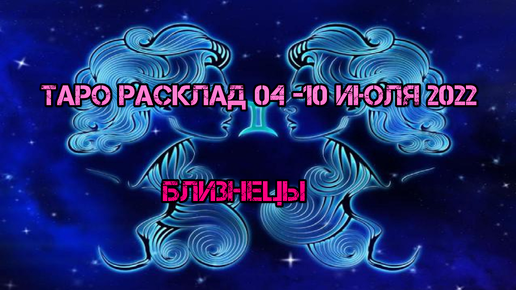 ТАРО РАСКЛАД 04 -10 ИЮЛЯ 2022

БЛИЗНЕЦЫ